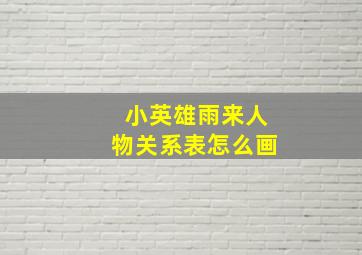 小英雄雨来人物关系表怎么画